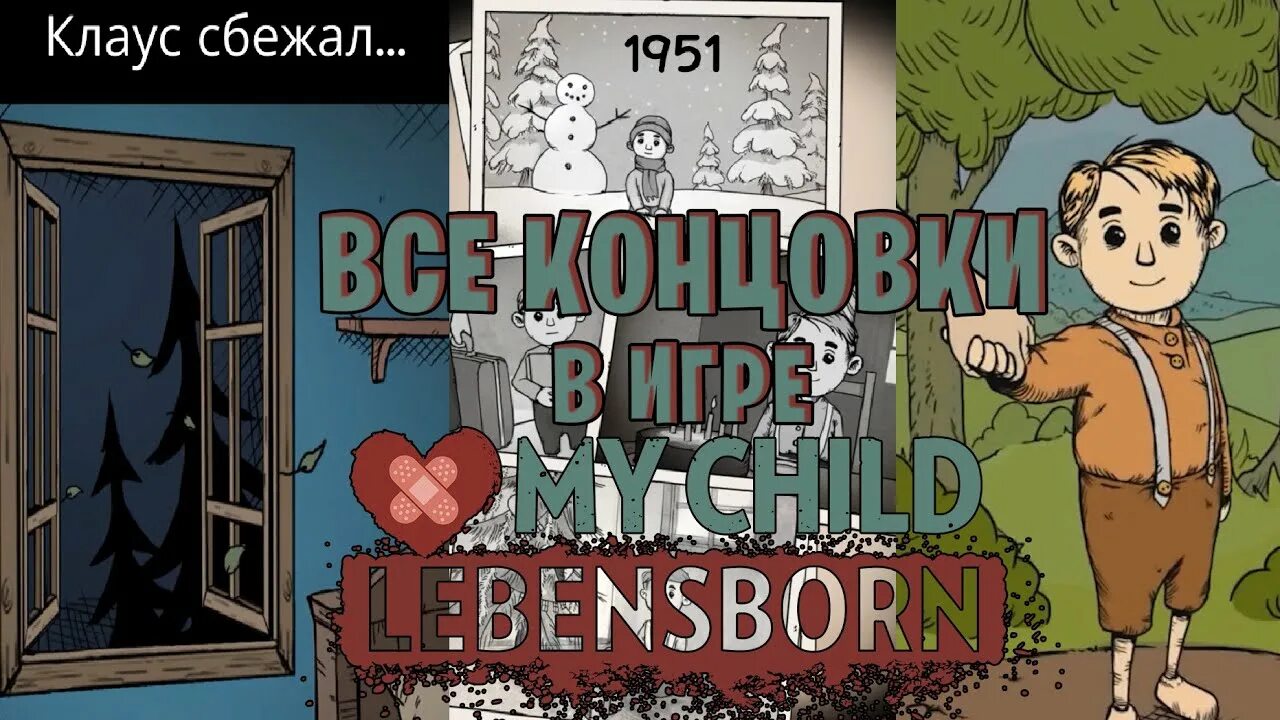 Клаус сбежал...

1951

ВСЕ КОНЦОВКИ

В ИГРЕ

MY CHILD

LEBENSBORN